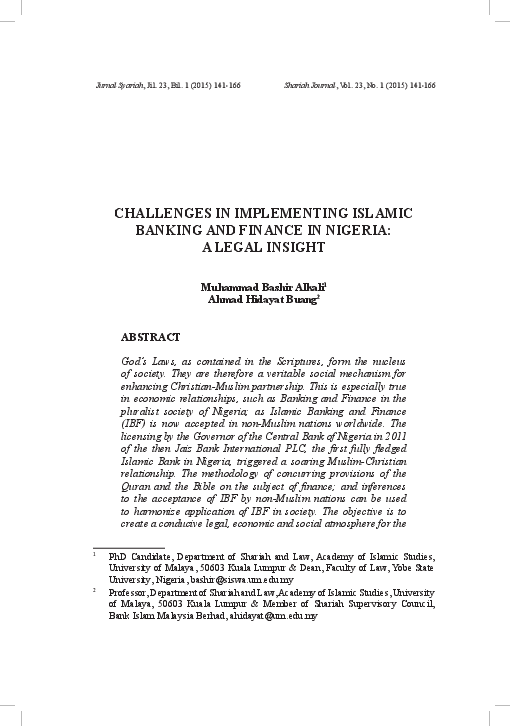 Jurnal Syariah, Jil. 23, Bil. 1 (2015) 141-166 Shariah Journal, Vol. 23, No. 1 (2015) 141-166

CHALLENGES IN IMPLEMENTING ISLAMIC BANKING AND FINANCE IN NIGERIA: A LEGAL INSIGHT

Muhammad Bashir Alkali$^1$
Ahmad Hidayat Buang$^2$

ABSTRACT

God's Laws, as contained in the Scriptures, form the nucleus of society. They are therefore a veritable social mechanism for enhancing Christian-Muslim partnership. This is especially true in economic relationships, such as Banking and Finance in the pluralist society of Nigeria; as Islamic Banking and Finance (IBF) is now accepted in non-Muslim nations worldwide. The licensing by the Governor of the Central Bank of Nigeria in 2011 of the then Jaiz Bank International PLC, the first fully fledged Islamic Bank in Nigeria, triggered a soaring Muslim-Christian relationship. The methodology of concurring provisions of the Quran and the Bible on the subject of finance; and inferences to the acceptance of IBF by non-Muslim nations can be used to harmonize application of IBF in society. The objective is to create a conducive legal, economic and social atmosphere for the

$^1$ PhD Candidate, Department of Shariah and Law, Academy of Islamic Studies, University of Malaya, 50603 Kuala Lumpur & Dean, Faculty of Law, Yobe State University, Nigeria, bashir@siswa.um.edu.my

$^2$ Professor, Department of Shariah and Law, Academy of Islamic Studies, University of Malaya, 50603 Kuala Lumpur & Member of Shariah Supervisory Council, Bank Islam Malaysia Berhad, ahidayat@um.edu.my